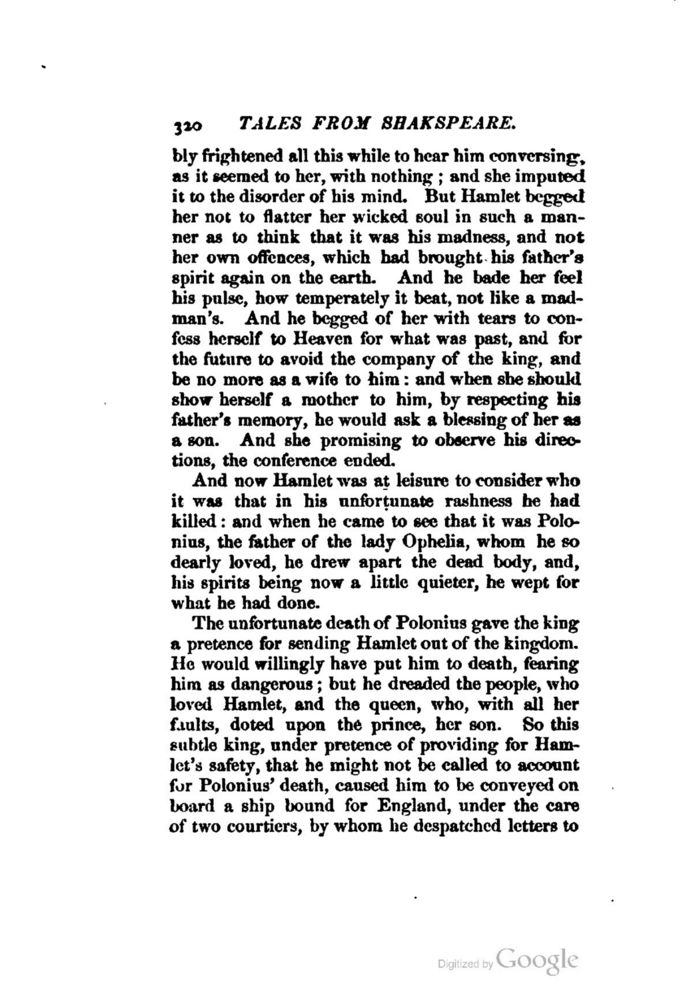 320 TALES FROM SHAKSPEARE.

bly frightened all this while to hear him conversing, as it seemed to her, with nothing; and she imputed it to the disorder of his mind. But Hamlet begged her not to flatter her wicked soul in such a manner as to think that it was his madness, and not her own offences, which had brought his father's spirit again on the earth. And he bade her feel his pulse, how temperately it beat, not like a madman's. And he begged of her with tears to confess herself to Heaven for what was past, and for the future to avoid the company of the king, and be no more as a wife to him: and when she should show herself a mother to him, by respecting his father's memory, he would ask a blessing of her as a son. And she promising to observe his directions, the conference ended.

And now Hamlet was at leisure to consider who it was that in his unfortunate rashness he had killed: and when he came to see that it was Polonius, the father of the lady Ophelia, whom he so dearly loved, he drew apart the dead body, and, his spirits being now a little quieter, he wept for what he had done.

The unfortunate death of Polonius gave the king a pretence for sending Hamlet out of the kingdom. He would willingly have put him to death, fearing him as dangerous; but he dreaded the people, who loved Hamlet, and the queen, who, with all her faults, doted upon the prince, her son. So this subtle king, under pretence of providing for Hamlet's safety, that he might not be called to account for Polonius' death, caused him to be conveyed on board a ship bound for England, under the care of two courtiers, by whom he despatched letters to

Digitized by Google